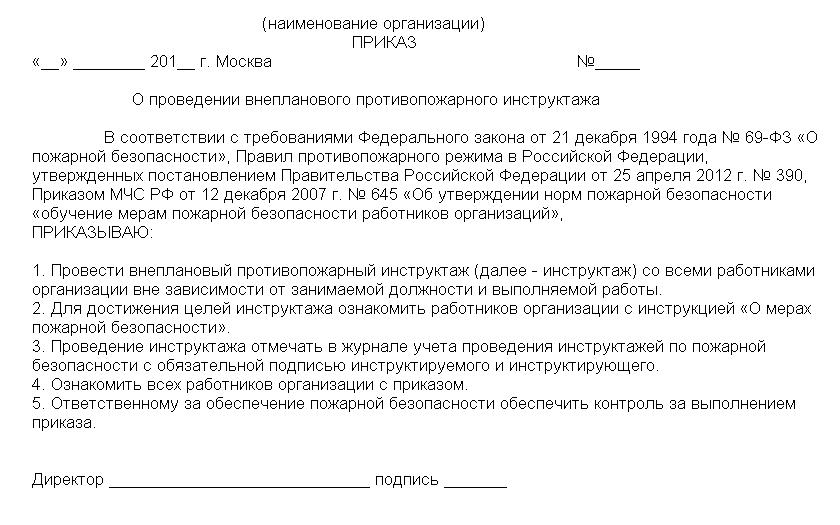 (наименование организации)
ПРИКАЗ
«__» ________ 201__ г. Москва №_____

О проведении внепланового противопожарного инструктажа

В соответствии с требованиями Федерального закона от 21 декабря 1994 года № 69-ФЗ «О пожарной безопасности», Правил противопожарного режима в Российской Федерации, утвержденных постановлением Правительства Российской Федерации от 25 апреля 2012 г. № 390, Приказом МЧС РФ от 12 декабря 2007 г. № 645 «Об утверждении норм пожарной безопасности «обучение мерам пожарной безопасности работников организаций»,
ПРИКАЗЫВАЮ:

1. Провести внеплановый противопожарный инструктаж (далее - инструктаж) со всеми работниками организации вне зависимости от занимаемой должности и выполняемой работы.
2. Для достижения целей инструктажа ознакомить работников организации с инструкцией «О мерах пожарной безопасности».
3. Проведение инструктажа отмечать в журнале учета проведения инструктажей по пожарной безопасности с обязательной подписью инструктируемого и инструктирующего.
4. Ознакомить всех работников организации с приказом.
5. Ответственному за обеспечение пожарной безопасности обеспечить контроль за выполнением приказа.

Директор ______________________________ подпись _______